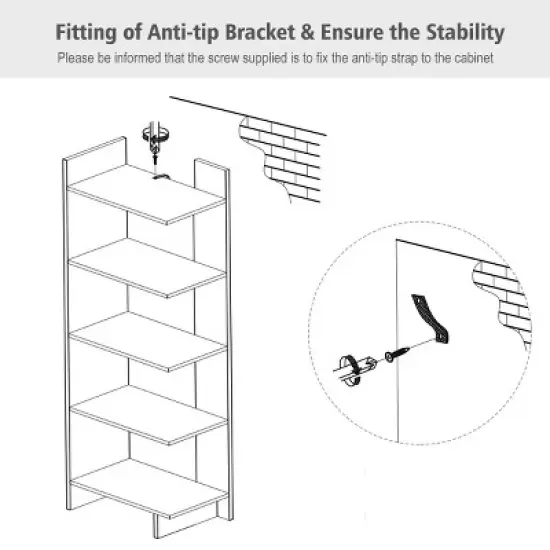 Fitting of Anti-tip Bracket & Ensure the Stability

Please be informed that the screw supplied is to fix the anti-tip strap to the cabinet